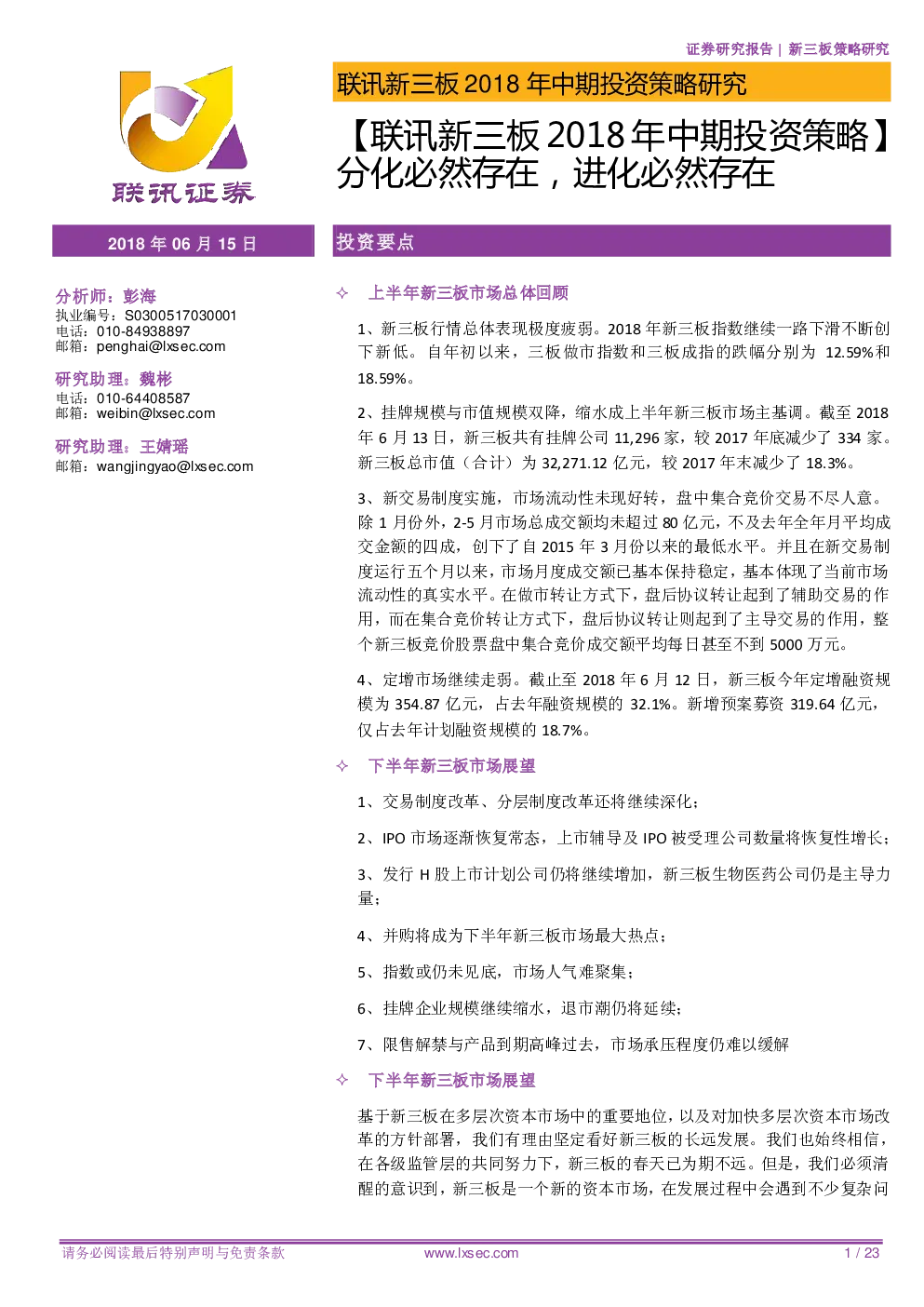 证券研究报告 | 新三板策略研究

联讯证券

联讯新三板 2018 年中期投资策略研究

【联讯新三板 2018 年中期投资策略】分化必然存在，进化必然存在

2018 年 06 月 15 日

分析师：彭海
执业编号：S0300517030001
电话：010-84938897
邮箱：penghai@lxsec.com

研究助理：魏彬
电话：010-64408587
邮箱：weibin@lxsec.com

研究助理：王婧瑶
邮箱：wangjingyao@lxsec.com

投资要点

✧ 上半年新三板市场总体回顾

1、新三板行情总体表现极度疲弱。2018 年新三板指数继续一路下滑不断创下新低。自年初以来，三板做市指数和三板成指的跌幅分别为 12.59%和 18.59%。

2、挂牌规模与市值规模双降，缩水成上半年新三板市场主基调。截至 2018 年 6 月 13 日，新三板共有挂牌公司 11,296 家，较 2017 年底减少了 334 家。新三板总市值（合计）为 32,271.12 亿元，较 2017 年末减少了 18.3%。

3、新交易制度实施，市场流动性未现好转，盘中集合竞价交易不尽人意。除 1 月份外，2-5 月市场总成交额均未超过 80 亿元，不及去年全年月平均成交金额的四成，创下了自 2015 年 3 月份以来的最低水平。并且在新交易制度运行五个月以来，市场月度成交额已基本保持稳定，基本体现了当前市场流动性的真实水平。在做市转让方式下，盘后协议转让起到了辅助交易的作用，而在集合竞价转让方式下，盘后协议转让则起到了主导交易的作用，整个新三板竞价股票盘中集合竞价成交额平均每日甚至不到 5000 万元。

4、定增市场继续走弱。截止至 2018 年 6 月 12 日，新三板今年定增融资规模为 354.87 亿元，占去年融资规模的 32.1%。新增预案募资 319.64 亿元，仅占去年计划融资规模的 18.7%。

✧ 下半年新三板市场展望

1、交易制度改革、分层制度改革还将继续深化；

2、IPO 市场逐渐恢复常态，上市辅导及 IPO 被受理公司数量将恢复性增长；

3、发行 H 股上市计划公司仍将继续增加，新三板生物医药公司仍是主导力量；

4、并购将成为下半年新三板市场最大热点；

5、指数或仍未见底，市场人气难聚集；

6、挂牌企业规模继续缩水，退市潮仍将延续；

7、限售解禁与产品到期高峰过去，市场承压程度仍难以缓解

✧ 下半年新三板市场展望

基于新三板在多层次资本市场中的重要地位，以及对加快多层次资本市场改革的方针部署，我们有理由坚定看好新三板的长远发展。我们也始终相信，在各级监管层的共同努力下，新三板的春天已为期不远。但是，我们必须清醒的意识到，新三板是一个新的资本市场，在发展过程中会遇到不少复杂问

请务必阅读最后特别声明与免责条款 www.lxsec.com 1 / 23